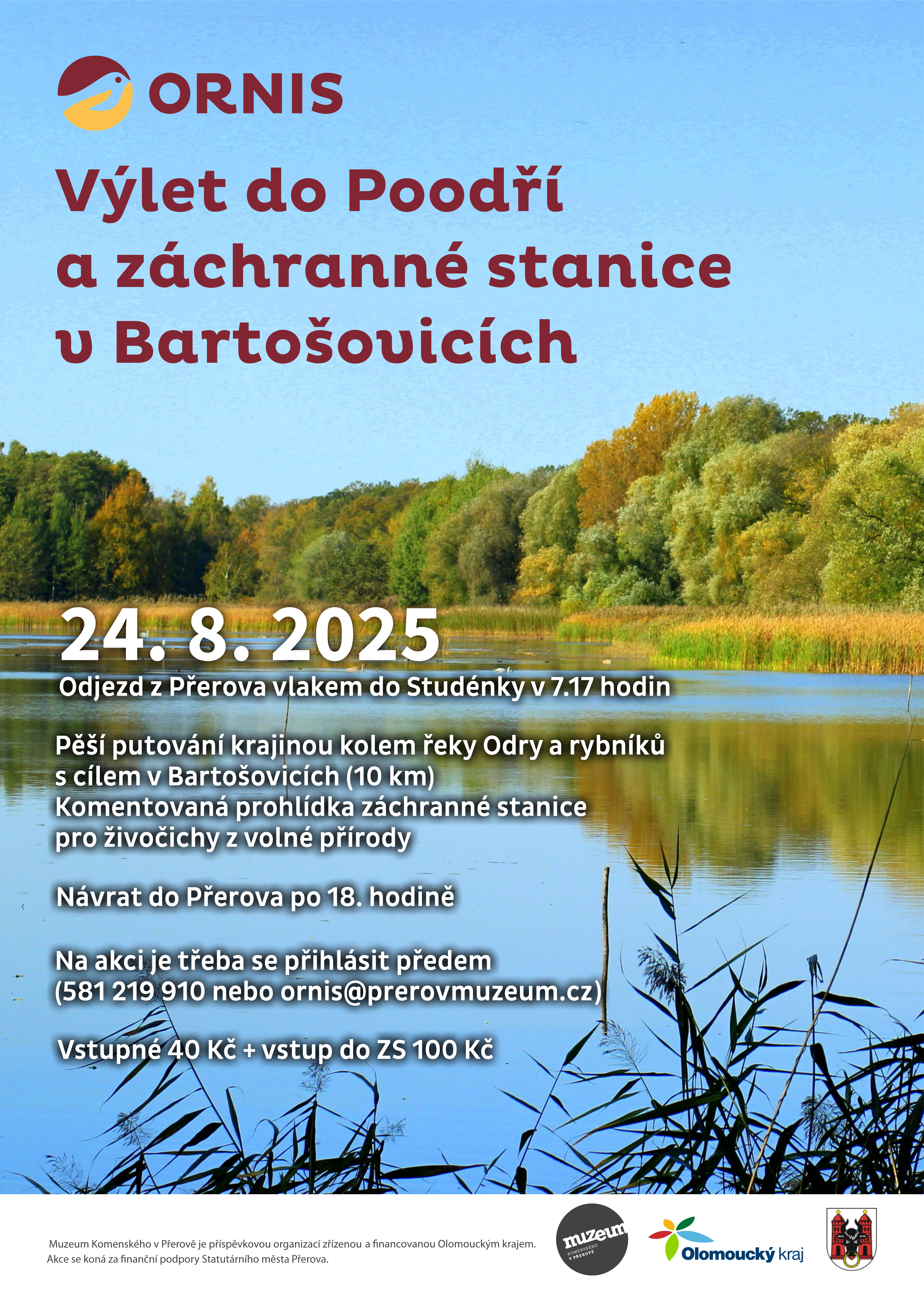 ORNIS

Výlet do Poodří
a záchranné stanice
v Bartošovicích

24. 8. 2025

Odjezd z Přerova vlakem do Studénky v 7.17 hodin

Pěší putování krajinou kolem řeky Odry a rybníků
s cílem v Bartošovicích (10 km)
Komentovaná prohlídka záchranné stanice
pro živočichy z volné přírody

Návrat do Přerova po 18. hodině

Na akci je třeba se přihlásit předem
(581 219 910 nebo ornis@prerovmuzeum.cz)

Vstupné 40 Kč + vstup do ZS 100 Kč

Muzeum Komenského v Přerově je příspěvkovou organizací zřízenou a financovanou Olomouckým krajem.
Akce se koná za finanční podpory Statutárního města Přerova.

muzeum
KOMENSKÉHO V PŘEROVĚ

Olomoucký kraj